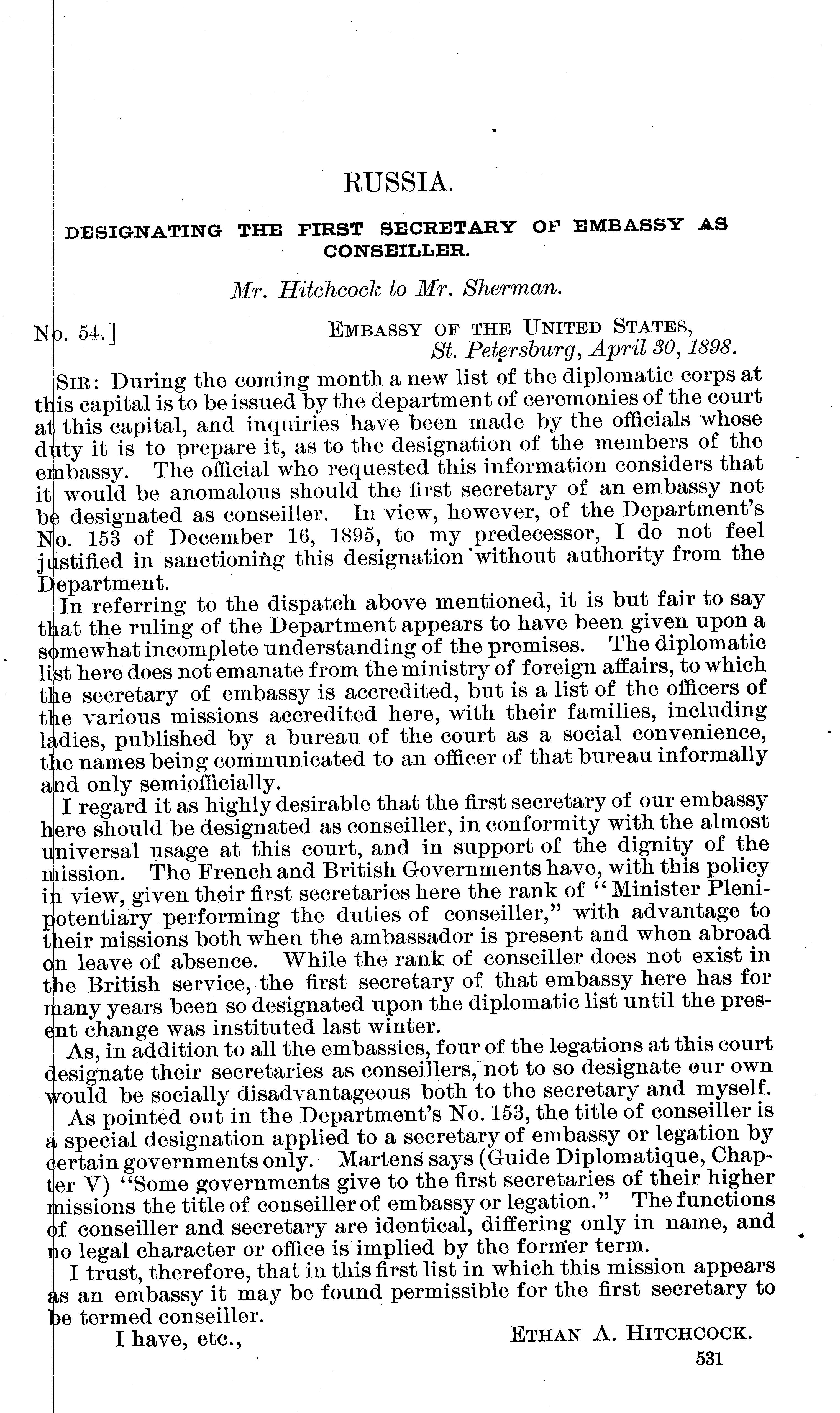 RUSSIA.

DESIGNATING THE FIRST SECRETARY OF EMBASSY AS CONSEILLER.

Mr. Hitchcock to Mr. Sherman.

No. 54.]

EMBASSY OF THE UNITED STATES,
St. Petersburg, April 30, 1898.

SIR: During the coming month a new list of the diplomatic corps at this capital is to be issued by the department of ceremonies of the court at this capital, and inquiries have been made by the officials whose duty it is to prepare it, as to the designation of the members of the embassy. The official who requested this information considers that it would be anomalous should the first secretary of an embassy not be designated as conseiller. In view, however, of the Department's No. 153 of December 16, 1895, to my predecessor, I do not feel justified in sanctioning this designation without authority from the Department.

In referring to the dispatch above mentioned, it is but fair to say that the ruling of the Department appears to have been given upon a somewhat incomplete understanding of the premises. The diplomatic list here does not emanate from the ministry of foreign affairs, to which the secretary of embassy is accredited, but is a list of the officers of the various missions accredited here, with their families, including ladies, published by a bureau of the court as a social convenience, the names being communicated to an officer of that bureau informally and only semiofficially.

I regard it as highly desirable that the first secretary of our embassy here should be designated as conseiller, in conformity with the almost universal usage at this court, and in support of the dignity of the mission. The French and British Governments have, with this policy in view, given their first secretaries here the rank of "Minister Plenipotentiary performing the duties of conseiller," with advantage to their missions both when the ambassador is present and when abroad on leave of absence. While the rank of conseiller does not exist in the British service, the first secretary of that embassy here has for many years been so designated upon the diplomatic list until the present change was instituted last winter.

As, in addition to all the embassies, four of the legations at this court designate their secretaries as conseillers, not to so designate our own would be socially disadvantageous both to the secretary and myself.

As pointed out in the Department's No. 153, the title of conseiller is a special designation applied to a secretary of embassy or legation by certain governments only. Martens says (Guide Diplomatique, Chapter V) "Some governments give to the first secretaries of their higher missions the title of conseiller of embassy or legation." The functions of conseiller and secretary are identical, differing only in name, and no legal character or office is implied by the former term.

I trust, therefore, that in this first list in which this mission appears as an embassy it may be found permissible for the first secretary to be termed conseiller.

I have, etc.,

ETHAN A. HITCHCOCK.

531